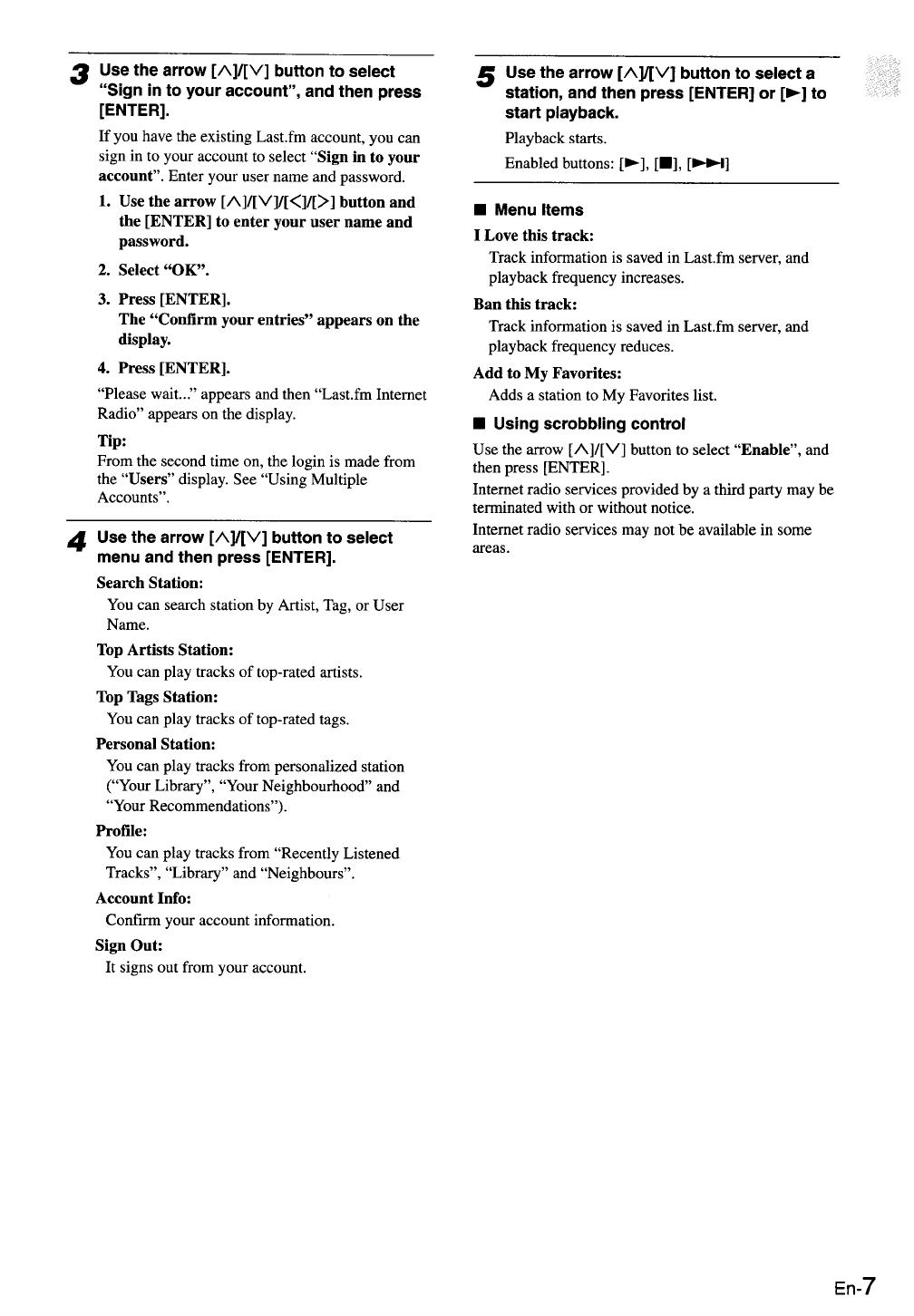 3 Use the arrow [∧]/[∨] button to select "Sign in to your account", and then press [ENTER].

If you have the existing Last.fm account, you can sign in to your account to select "Sign in to your account". Enter your user name and password.

1. Use the arrow [∧]/[∨]/[<]/[>] button and the [ENTER] to enter your user name and password.

2. Select "OK".

3. Press [ENTER]. The "Confirm your entries" appears on the display.

4. Press [ENTER].

"Please wait..." appears and then "Last.fm Internet Radio" appears on the display.

Tip:
From the second time on, the login is made from the "Users" display. See "Using Multiple Accounts".

4 Use the arrow [∧]/[∨] button to select menu and then press [ENTER].

Search Station:
You can search station by Artist, Tag, or User Name.

Top Artists Station:
You can play tracks of top-rated artists.

Top Tags Station:
You can play tracks of top-rated tags.

Personal Station:
You can play tracks from personalized station ("Your Library", "Your Neighbourhood" and "Your Recommendations").

Profile:
You can play tracks from "Recently Listened Tracks", "Library" and "Neighbours".

Account Info:
Confirm your account information.

Sign Out:
It signs out from your account.

5 Use the arrow [∧]/[∨] button to select a station, and then press [ENTER] or [►] to start playback.

Playback starts.

Enabled buttons: [►], [■], [►►I]

■ Menu Items

I Love this track:
Track information is saved in Last.fm server, and playback frequency increases.

Ban this track:
Track information is saved in Last.fm server, and playback frequency reduces.

Add to My Favorites:
Adds a station to My Favorites list.

■ Using scrobbling control

Use the arrow [∧]/[∨] button to select "Enable", and then press [ENTER].

Internet radio services provided by a third party may be terminated with or without notice.

Internet radio services may not be available in some areas.

En-7